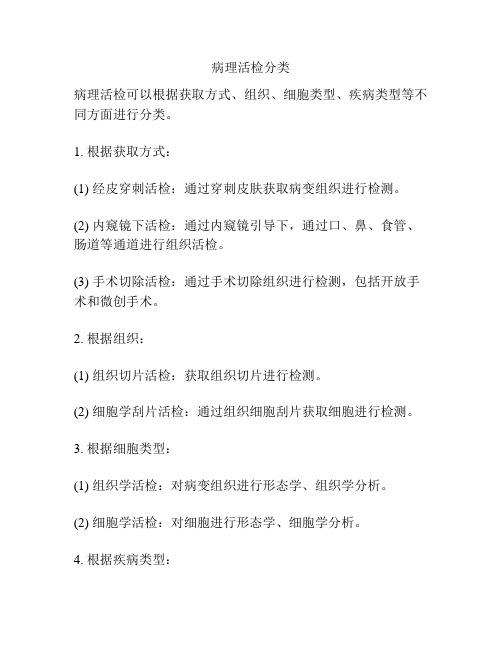 病理活检分类

病理活检可以根据获取方式、组织、细胞类型、疾病类型等不同方面进行分类。

1. 根据获取方式：

(1) 经皮穿刺活检：通过穿刺皮肤获取病变组织进行检测。

(2) 内窥镜下活检：通过内窥镜引导下，通过口、鼻、食管、肠道等通道进行组织活检。

(3) 手术切除活检：通过手术切除组织进行检测，包括开放手术和微创手术。

2. 根据组织：

(1) 组织切片活检：获取组织切片进行检测。

(2) 细胞学刮片活检：通过组织细胞刮片获取细胞进行检测。

3. 根据细胞类型：

(1) 组织学活检：对病变组织进行形态学、组织学分析。

(2) 细胞学活检：对细胞进行形态学、细胞学分析。

4. 根据疾病类型：